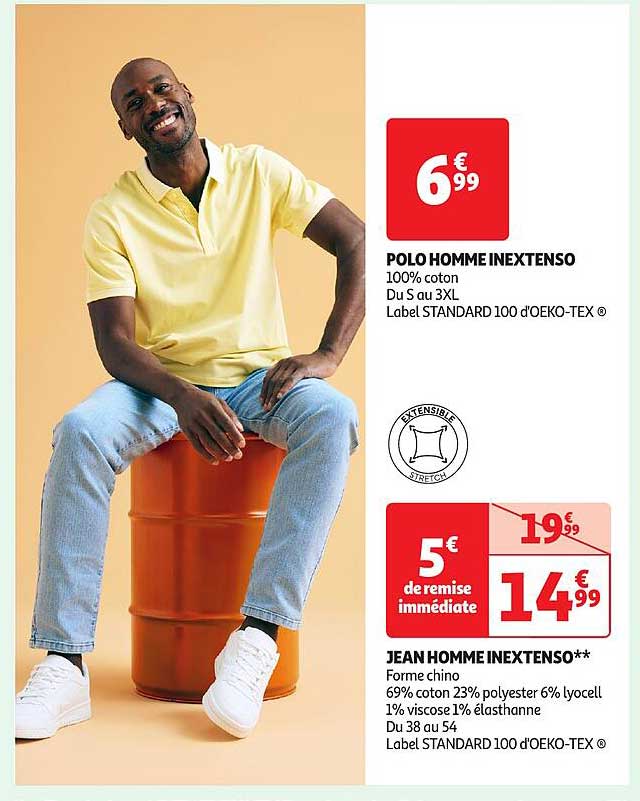 6€99

POLO HOMME INEXTENSO
100% coton
Du S au 3XL
Label STANDARD 100 d'OEKO-TEX ®

EXTENSIBLE
STRETCH

5€ de remise immédiate

19€99

14€99

JEAN HOMME INEXTENSO**
Forme chino
69% coton 23% polyester 6% lyocell
1% viscose 1% élasthanne
Du 38 au 54
Label STANDARD 100 d'OEKO-TEX ®